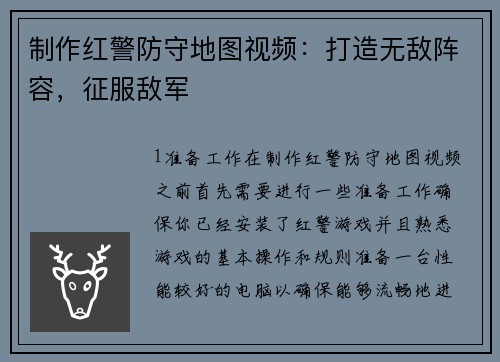 制作红警防守地图视频：打造无敌阵容，征服敌军

1准备工作在制作红警防守地图视频之前首先需要进行一些准备工作确保你已经安装了红警游戏并且熟悉游戏的基本操作和规则准备一台性能较好的电脑以确保能够流畅地进